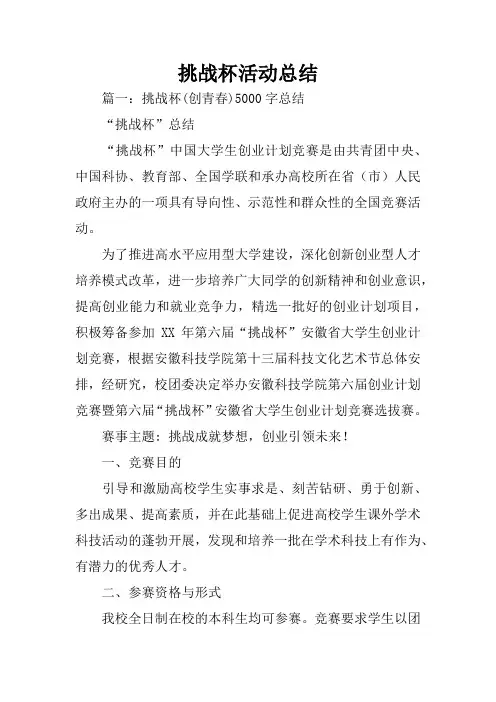 挑战杯活动总结

篇一：挑战杯(创青春)5000 字总结

“挑战杯”总结

“挑战杯”中国大学生创业计划竞赛是由共青团中央、中国科协、教育部、全国学联和承办高校所在省（市）人民政府主办的一项具有导向性、示范性和群众性的全国竞赛活动。

为了推进高水平应用型大学建设，深化创新创业型人才培养模式改革，进一步培养广大同学的创新精神和创业意识，提高创业能力和就业竞争力，精选一批好的创业计划项目，积极筹备参加 XX 年第六届“挑战杯”安徽省大学生创业计划竞赛，根据安徽科技学院第十三届科技文化艺术节总体安排，经研究，校团委决定举办安徽科技学院第六届创业计划竞赛暨第六届“挑战杯”安徽省大学生创业计划竞赛选拔赛。

赛事主题：挑战成就梦想，创业引领未来！

一、竞赛目的

引导和激励高校学生实事求是、刻苦钻研、勇于创新、多出成果、提高素质，并在此基础上促进高校学生课外学术科技活动的蓬勃开展，发现和培养一批在学术科技上有作为、有潜力的优秀人才。

二、参赛资格与形式

我校全日制在校的本科生均可参赛。竞赛要求学生以团